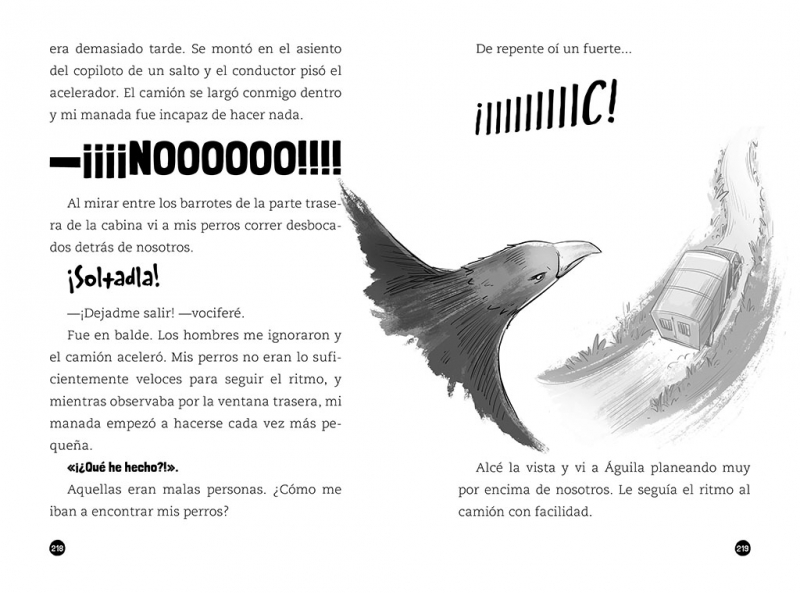 era demasiado tarde. Se montó en el asiento del copiloto de un salto y el conductor pisó el acelerador. El camión se largó conmigo dentro y mi manada fue incapaz de hacer nada.

—¡¡¡¡NOOOOOO!!!!

Al mirar entre los barrotes de la parte trasera de la cabina vi a mis perros correr desbocados detrás de nosotros.

¡Soltadla!

—¡Dejadme salir! —vociferé.

Fue en balde. Los hombres me ignoraron y el camión aceleró. Mis perros no eran lo suficientemente veloces para seguir el ritmo, y mientras observaba por la ventana trasera, mi manada empezó a hacerse cada vez más pequeña.

«¡¿Qué he hecho?!».

Aquellas eran malas personas. ¿Cómo me iban a encontrar mis perros?

218

De repente oí un fuerte...

¡IIIIIIIIC!

Alcé la vista y vi a Águila planeando muy por encima de nosotros. Le seguía el ritmo al camión con facilidad.

219